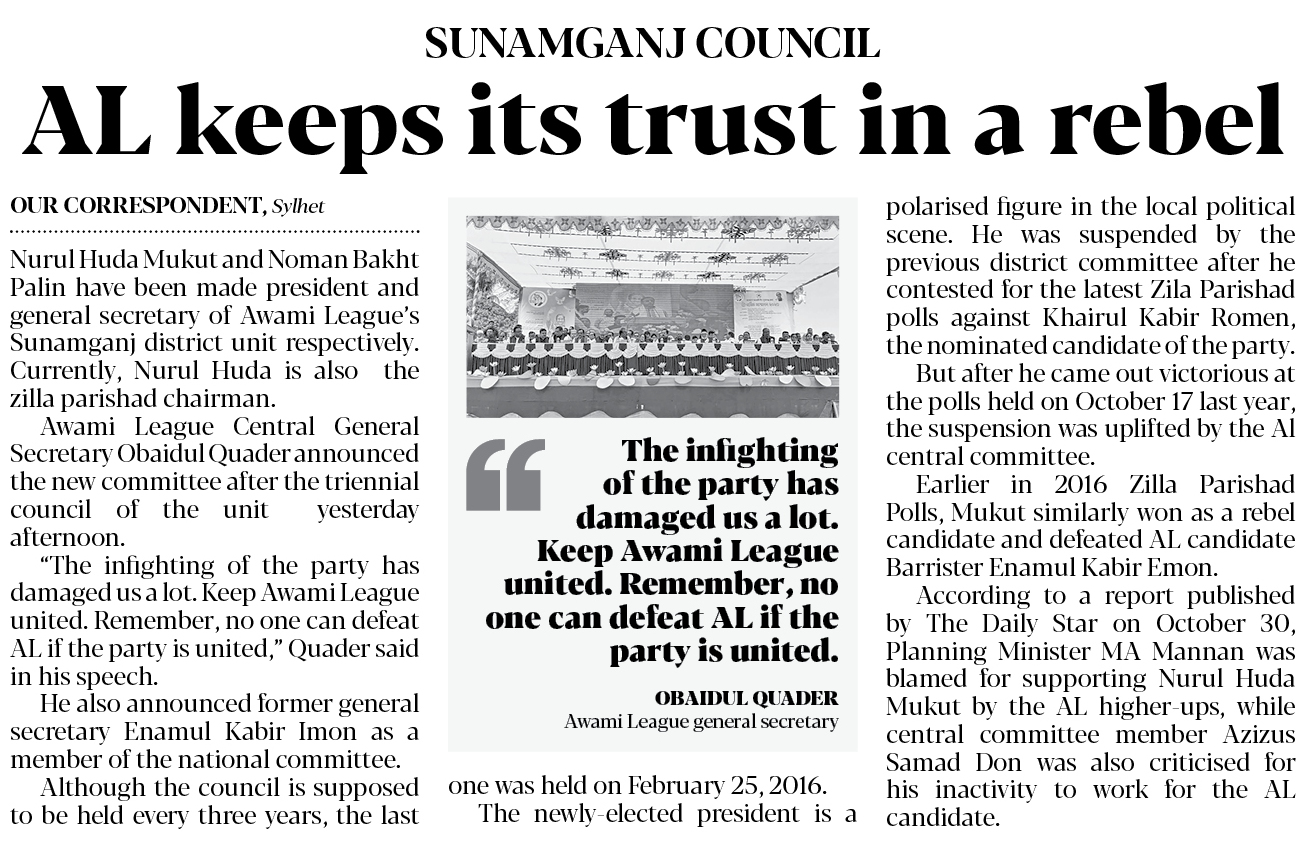 SUNAMGANJ COUNCIL

AL keeps its trust in a rebel

OUR CORRESPONDENT, Sylhet

Nurul Huda Mukut and Noman Bakht Palin have been made president and general secretary of Awami League's Sunamganj district unit respectively. Currently, Nurul Huda is also the zilla parishad chairman.

Awami League Central General Secretary Obaidul Quader announced the new committee after the triennial council of the unit yesterday afternoon.

"The infighting of the party has damaged us a lot. Keep Awami League united. Remember, no one can defeat AL if the party is united," Quader said in his speech.

He also announced former general secretary Enamul Kabir Imon as a member of the national committee.

Although the council is supposed to be held every three years, the last one was held on February 25, 2016.

The newly-elected president is a polarised figure in the local political scene. He was suspended by the previous district committee after he contested for the latest Zila Parishad polls against Khairul Kabir Romen, the nominated candidate of the party.

But after he came out victorious at the polls held on October 17 last year, the suspension was uplifted by the Al central committee.

Earlier in 2016 Zilla Parishad Polls, Mukut similarly won as a rebel candidate and defeated AL candidate Barrister Enamul Kabir Emon.

According to a report published by The Daily Star on October 30, Planning Minister MA Mannan was blamed for supporting Nurul Huda Mukut by the AL higher-ups, while central committee member Azizus Samad Don was also criticised for his inactivity to work for the AL candidate.

The infighting of the party has damaged us a lot. Keep Awami League united. Remember, no one can defeat AL if the party is united.

OBAIDUL QUADER
Awami League general secretary